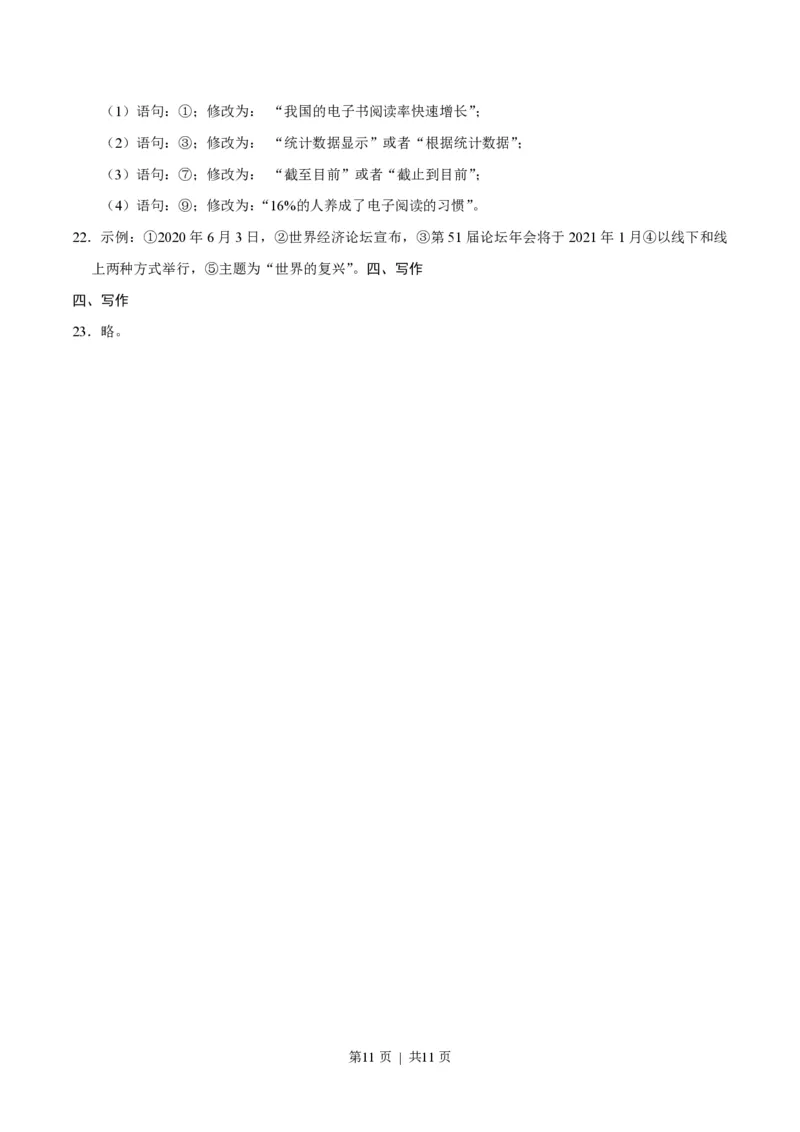 （1）语句：①；修改为：“我国的电子书阅读率快速增长”；

（2）语句：③；修改为：“统计数据显示”或者“根据统计数据”；

（3）语句：⑦；修改为：“截至目前”或者“截止到目前”；

（4）语句：⑨；修改为：“16%的人养成了电子阅读的习惯”。

22．示例：①2020 年 6 月 3 日，②世界经济论坛宣布，③第 51 届论坛年会将于 2021 年 1 月④以线下和线上两种方式举行，⑤主题为“世界的复兴”。四、写作

四、写作

23．略。

第11 页 ｜ 共11 页